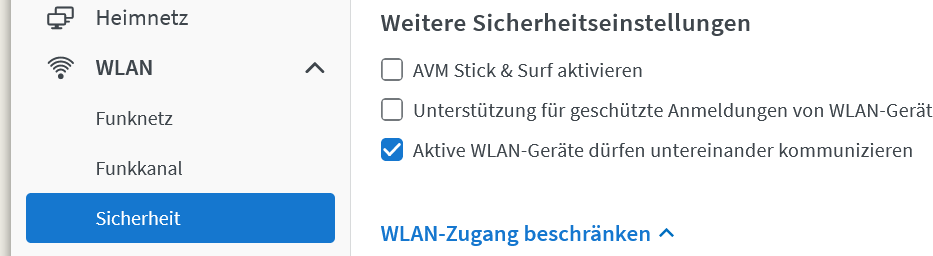 Heimnetz

WLAN

Funknetz

Funkkanal

Sicherheit

Weitere Sicherheitseinstellungen

AVM Stick & Surf aktivieren

Unterstützung für geschützte Anmeldungen von WLAN-Gerät

Aktive WLAN-Geräte dürfen untereinander kommunizieren

WLAN-Zugang beschränken